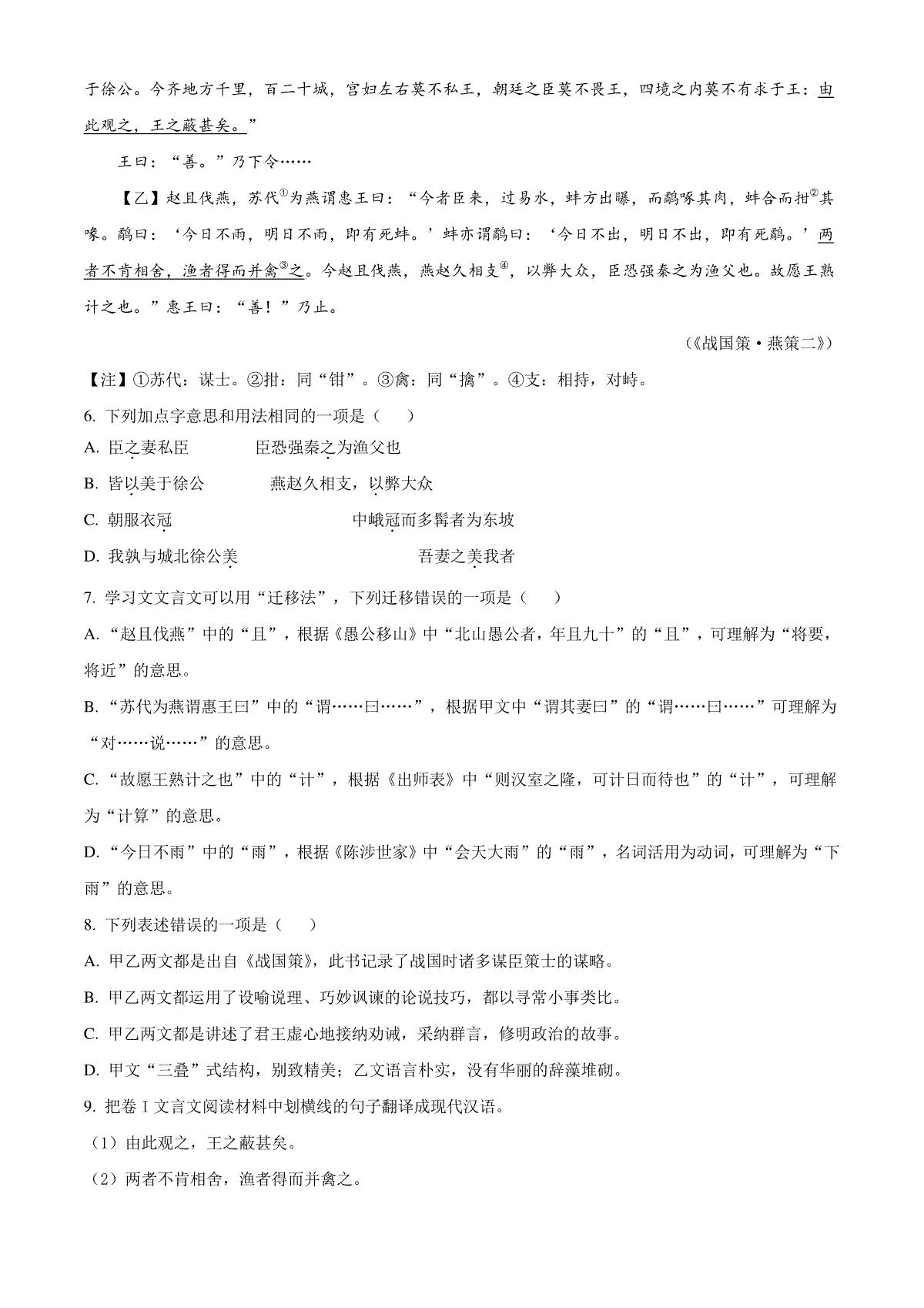 于徐公。今齐地方千里，百二十城，宫妇左右莫不私王，朝廷之臣莫不畏王，四境之内莫不有求于王：由此观之，王之蔽甚矣。”

王曰：“善。”乃下令……

【乙】赵且伐燕，苏代①为燕谓惠王曰：“今者臣来，过易水，蚌方出曝，而鹬啄其肉，蚌合而拑②其喙。鹬曰：‘今日不雨，明日不雨，即有死蚌。’蚌亦谓鹬曰：‘今日不出，明日不出，即有死鹬。’两者不肯相舍，渔者得而并禽③之。今赵且伐燕，燕赵久相支④，以弊大众，臣恐强秦之为渔父也。故愿王熟计之也。”惠王曰：“善！”乃止。

（《战国策·燕策二》）

【注】①苏代：谋士。②拑：同“钳”。③禽：同“擒”。④支：相持，对峙。

6. 下列加点字意思和用法相同的一项是（　）

A. 臣之妻私臣　　臣恐强秦之为渔父也

B. 皆以美于徐公　　燕赵久相支，以弊大众

C. 朝服衣冠　　中峨冠而多髯者为东坡

D. 我孰与城北徐公美　　吾妻之美我者

7. 学习文文言文可以用“迁移法”，下列迁移错误的一项是（　）

A. “赵且伐燕”中的“且”，根据《愚公移山》中“北山愚公者，年且九十”的“且”，可理解为“将要，将近”的意思。

B. “苏代为燕谓惠王曰”中的“谓……曰……”，根据甲文中“谓其妻曰”的“谓……曰……”可理解为“对……说……”的意思。

C. “故愿王熟计之也”中的“计”，根据《出师表》中“则汉室之隆，可计日而待也”的“计”，可理解为“计算”的意思。

D. “今日不雨”中的“雨”，根据《陈涉世家》中“会天大雨”的“雨”，名词活用为动词，可理解为“下雨”的意思。

8. 下列表述错误的一项是（　）

A. 甲乙两文都是出自《战国策》，此书记录了战国时诸多谋臣策士的谋略。

B. 甲乙两文都运用了设喻说理、巧妙讽谏的论说技巧，都以寻常小事类比。

C. 甲乙两文都是讲述了君王虚心地接纳劝诫，采纳群言，修明政治的故事。

D. 甲文“三叠”式结构，别致精美；乙文语言朴实，没有华丽的辞藻堆砌。

9. 把卷Ⅰ文言文阅读材料中划横线的句子翻译成现代汉语。

（1）由此观之，王之蔽甚矣。

（2）两者不肯相舍，渔者得而并禽之。